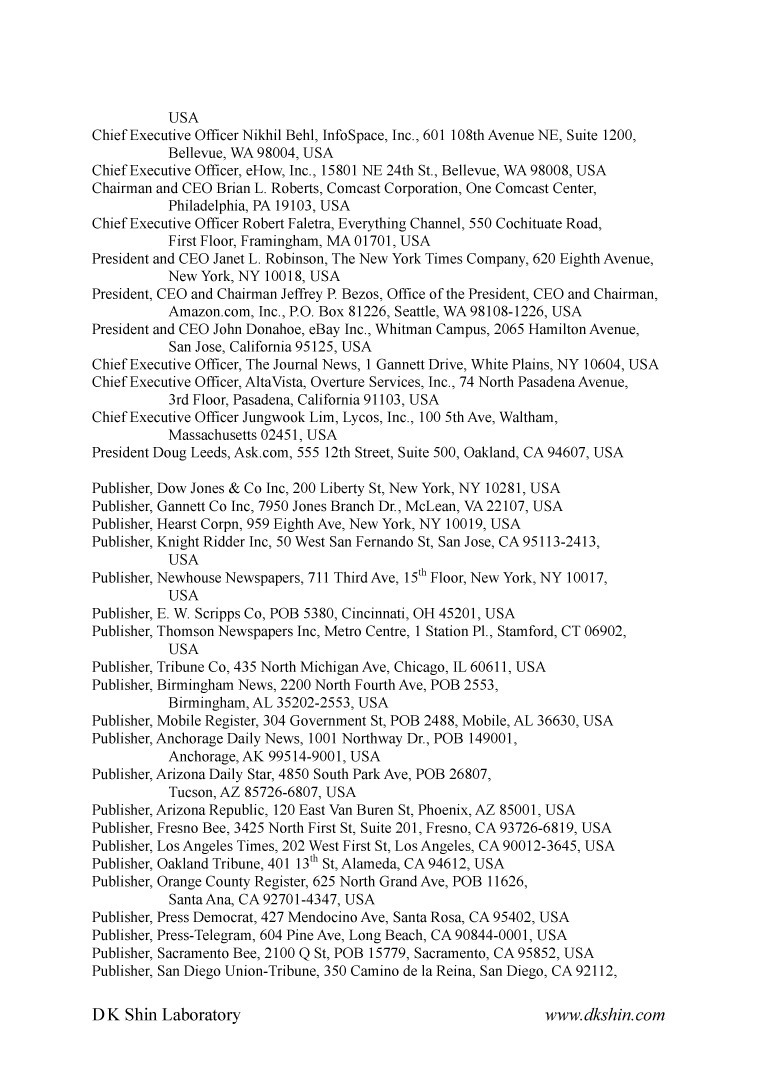 USA
Chief Executive Officer Nikhil Behl, InfoSpace, Inc., 601 108th Avenue NE, Suite 1200, Bellevue, WA 98004, USA
Chief Executive Officer, eHow, Inc., 15801 NE 24th St., Bellevue, WA 98008, USA
Chairman and CEO Brian L. Roberts, Comcast Corporation, One Comcast Center, Philadelphia, PA 19103, USA
Chief Executive Officer Robert Faletra, Everything Channel, 550 Cochituate Road, First Floor, Framingham, MA 01701, USA
President and CEO Janet L. Robinson, The New York Times Company, 620 Eighth Avenue, New York, NY 10018, USA
President, CEO and Chairman Jeffrey P. Bezos, Office of the President, CEO and Chairman, Amazon.com, Inc., P.O. Box 81226, Seattle, WA 98108-1226, USA
President and CEO John Donahoe, eBay Inc., Whitman Campus, 2065 Hamilton Avenue, San Jose, California 95125, USA
Chief Executive Officer, The Journal News, 1 Gannett Drive, White Plains, NY 10604, USA
Chief Executive Officer, AltaVista, Overture Services, Inc., 74 North Pasadena Avenue, 3rd Floor, Pasadena, California 91103, USA
Chief Executive Officer Jungwook Lim, Lycos, Inc., 100 5th Ave, Waltham, Massachusetts 02451, USA
President Doug Leeds, Ask.com, 555 12th Street, Suite 500, Oakland, CA 94607, USA

Publisher, Dow Jones & Co Inc, 200 Liberty St, New York, NY 10281, USA
Publisher, Gannett Co Inc, 7950 Jones Branch Dr., McLean, VA 22107, USA
Publisher, Hearst Corpn, 959 Eighth Ave, New York, NY 10019, USA
Publisher, Knight Ridder Inc, 50 West San Fernando St, San Jose, CA 95113-2413, USA
Publisher, Newhouse Newspapers, 711 Third Ave, 15$^{th}$ Floor, New York, NY 10017, USA
Publisher, E. W. Scripps Co, POB 5380, Cincinnati, OH 45201, USA
Publisher, Thomson Newspapers Inc, Metro Centre, 1 Station Pl., Stamford, CT 06902, USA
Publisher, Tribune Co, 435 North Michigan Ave, Chicago, IL 60611, USA
Publisher, Birmingham News, 2200 North Fourth Ave, POB 2553, Birmingham, AL 35202-2553, USA
Publisher, Mobile Register, 304 Government St, POB 2488, Mobile, AL 36630, USA
Publisher, Anchorage Daily News, 1001 Northway Dr., POB 149001, Anchorage, AK 99514-9001, USA
Publisher, Arizona Daily Star, 4850 South Park Ave, POB 26807, Tucson, AZ 85726-6807, USA
Publisher, Arizona Republic, 120 East Van Buren St, Phoenix, AZ 85001, USA
Publisher, Fresno Bee, 3425 North First St, Suite 201, Fresno, CA 93726-6819, USA
Publisher, Los Angeles Times, 202 West First St, Los Angeles, CA 90012-3645, USA
Publisher, Oakland Tribune, 401 13$^{th}$ St, Alameda, CA 94612, USA
Publisher, Orange County Register, 625 North Grand Ave, POB 11626, Santa Ana, CA 92701-4347, USA
Publisher, Press Democrat, 427 Mendocino Ave, Santa Rosa, CA 95402, USA
Publisher, Press-Telegram, 604 Pine Ave, Long Beach, CA 90844-0001, USA
Publisher, Sacramento Bee, 2100 Q St, POB 15779, Sacramento, CA 95852, USA
Publisher, San Diego Union-Tribune, 350 Camino de la Reina, San Diego, CA 92112,

DK Shin Laboratory www.dkshin.com